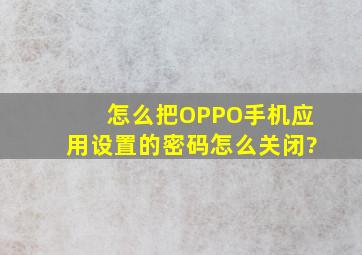 怎么把OPPO手机应用设置的密码怎么关闭?